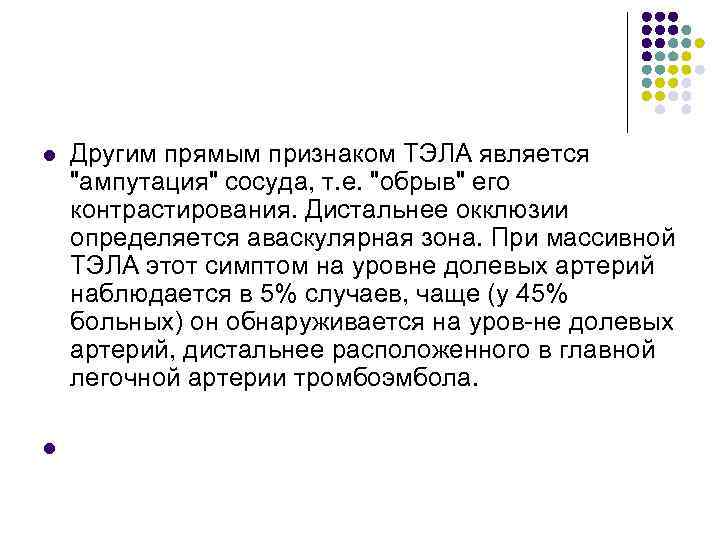 Другим прямым признаком ТЭЛА является "ампутация" сосуда, т.е. "обрыв" его контрастирования. Дистальнее окклюзии определяется аваскулярная зона. При массивной ТЭЛА этот симптом на уровне долевых артерий наблюдается в 5% случаев, чаще (у 45% больных) он обнаруживается на уров-не долевых артерий, дистальнее расположенного в главной легочной артерии тромбоэмбола.